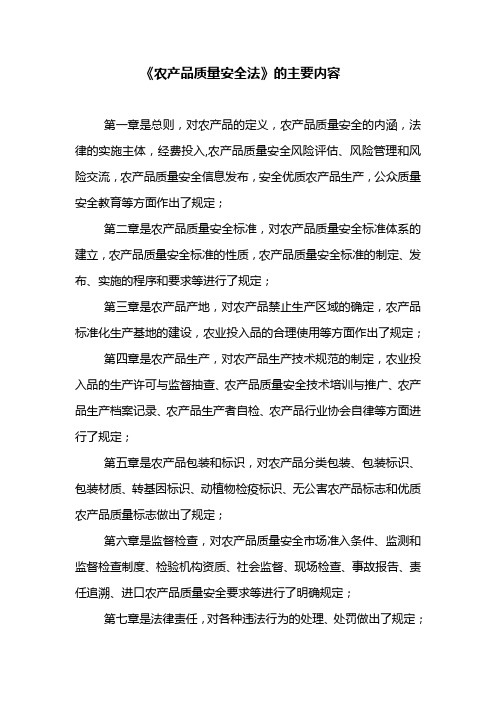 《农产品质量安全法》的主要内容

第一章是总则，对农产品的定义，农产品质量安全的内涵，法律的实施主体，经费投入,农产品质量安全风险评估、风险管理和风险交流，农产品质量安全信息发布，安全优质农产品生产，公众质量安全教育等方面作出了规定；

第二章是农产品质量安全标准，对农产品质量安全标准体系的建立，农产品质量安全标准的性质，农产品质量安全标准的制定、发布、实施的程序和要求等进行了规定；

第三章是农产品产地，对农产品禁止生产区域的确定，农产品标准化生产基地的建设，农业投入品的合理使用等方面作出了规定；

第四章是农产品生产，对农产品生产技术规范的制定，农业投入品的生产许可与监督抽查、农产品质量安全技术培训与推广、农产品生产档案记录、农产品生产者自检、农产品行业协会自律等方面进行了规定；

第五章是农产品包装和标识，对农产品分类包装、包装标识、包装材质、转基因标识、动植物检疫标识、无公害农产品标志和优质农产品质量标志做出了规定；

第六章是监督检查，对农产品质量安全市场准入条件、监测和监督检查制度、检验机构资质、社会监督、现场检查、事故报告、责任追溯、进口农产品质量安全要求等进行了明确规定；

第七章是法律责任，对各种违法行为的处理、处罚做出了规定；